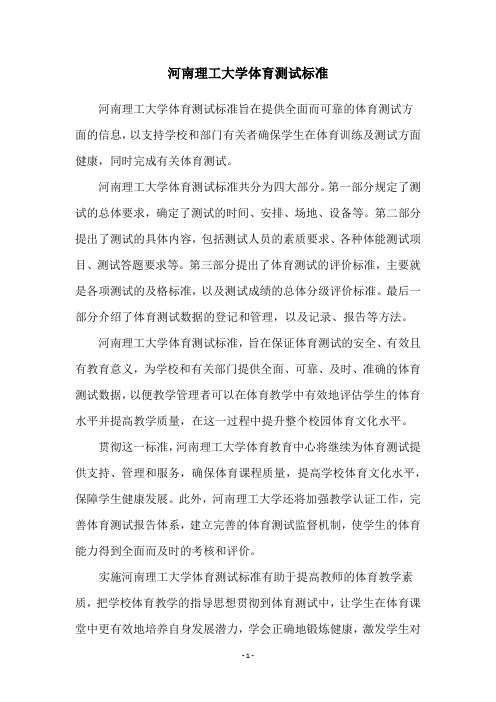 河南理工大学体育测试标准

河南理工大学体育测试标准旨在提供全面而可靠的体育测试方面的信息，以支持学校和部门有关者确保学生在体育训练及测试方面健康，同时完成有关体育测试。

河南理工大学体育测试标准共分为四大部分。第一部分规定了测试的总体要求，确定了测试的时间、安排、场地、设备等。第二部分提出了测试的具体内容，包括测试人员的素质要求、各种体能测试项目、测试答题要求等。第三部分提出了体育测试的评价标准，主要就是各项测试的及格标准，以及测试成绩的总体分级评价标准。最后一部分介绍了体育测试数据的登记和管理，以及记录、报告等方法。

河南理工大学体育测试标准，旨在保证体育测试的安全、有效且有教育意义，为学校和有关部门提供全面、可靠、及时、准确的体育测试数据，以便教学管理者可以在体育教学中有效地评估学生的体育水平并提高教学质量，在这一过程中提升整个校园体育文化水平。

贯彻这一标准，河南理工大学体育教育中心将继续为体育测试提供支持、管理和服务，确保体育课程质量，提高学校体育文化水平，保障学生健康发展。此外，河南理工大学还将加强教学认证工作，完善体育测试报告体系，建立完善的体育测试监督机制，使学生的体育能力得到全面而及时的考核和评价。

实施河南理工大学体育测试标准有助于提高教师的体育教学素质，把学校体育教学的指导思想贯彻到体育测试中，让学生在体育课堂中更有效地培养自身发展潜力，学会正确地锻炼健康，激发学生对

- 1 -